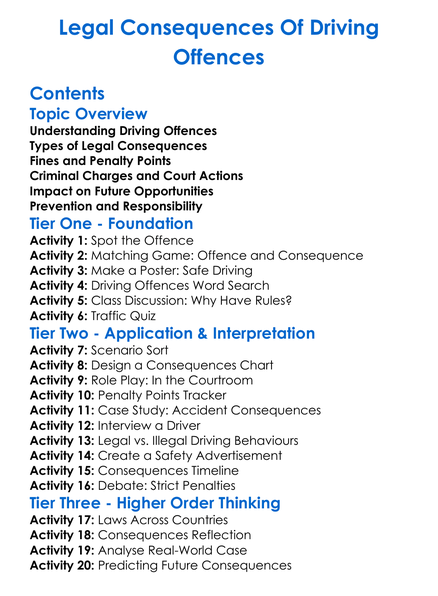 Legal Consequences Of Driving Offences

Contents

Topic Overview

Understanding Driving Offences
Types of Legal Consequences
Fines and Penalty Points
Criminal Charges and Court Actions
Impact on Future Opportunities
Prevention and Responsibility

Tier One - Foundation

Activity 1: Spot the Offence
Activity 2: Matching Game: Offence and Consequence
Activity 3: Make a Poster: Safe Driving
Activity 4: Driving Offences Word Search
Activity 5: Class Discussion: Why Have Rules?
Activity 6: Traffic Quiz

Tier Two - Application & Interpretation

Activity 7: Scenario Sort
Activity 8: Design a Consequences Chart
Activity 9: Role Play: In the Courtroom
Activity 10: Penalty Points Tracker
Activity 11: Case Study: Accident Consequences
Activity 12: Interview a Driver
Activity 13: Legal vs. Illegal Driving Behaviours
Activity 14: Create a Safety Advertisement
Activity 15: Consequences Timeline
Activity 16: Debate: Strict Penalties

Tier Three - Higher Order Thinking

Activity 17: Laws Across Countries
Activity 18: Consequences Reflection
Activity 19: Analyse Real-World Case
Activity 20: Predicting Future Consequences